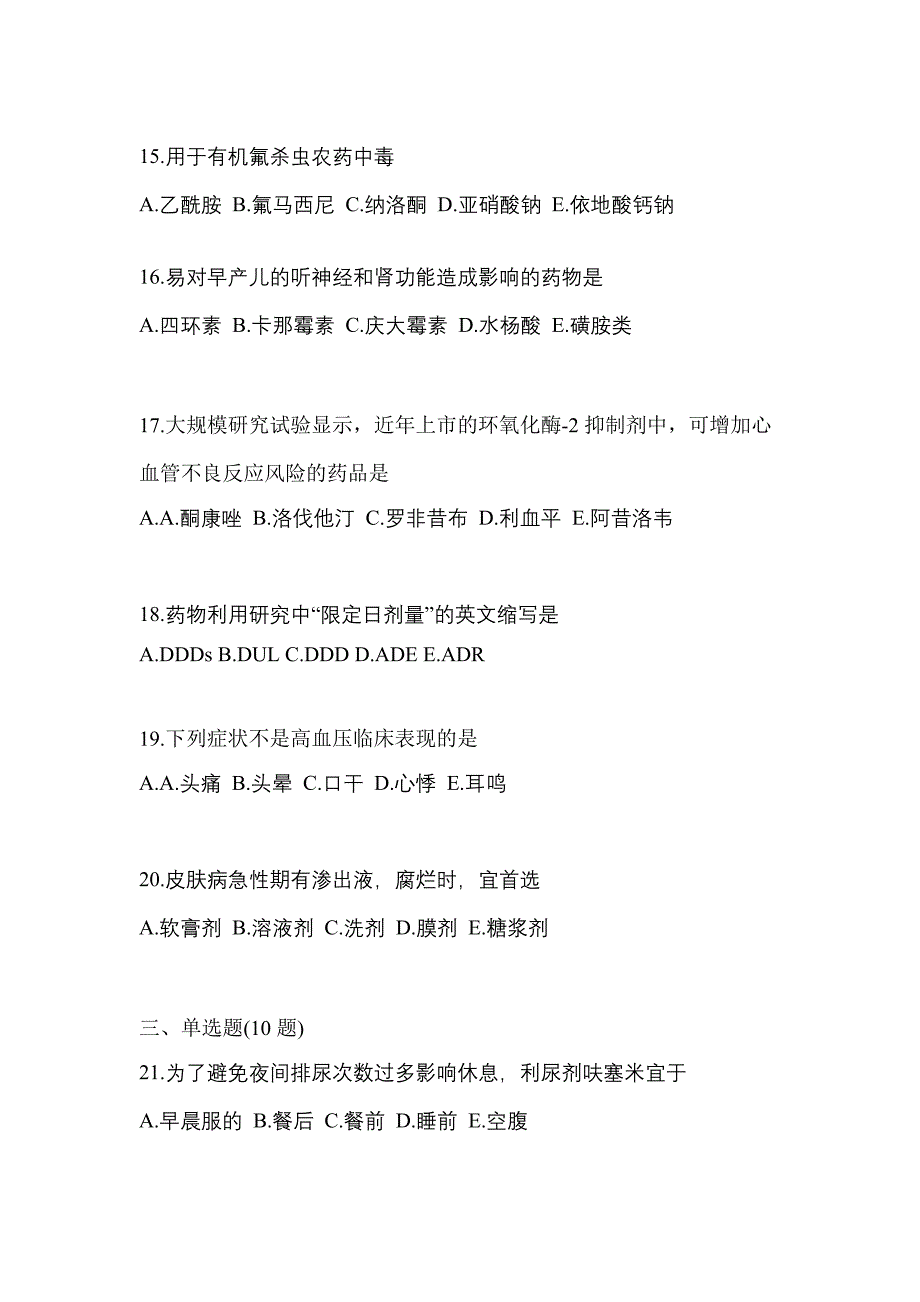 15.用于有机氟杀虫农药中毒

A.乙酰胺 B.氟马西尼 C.纳洛酮 D.亚硝酸钠 E.依地酸钙钠

16.易对早产儿的听神经和肾功能造成影响的药物是

A.四环素 B.卡那霉素 C.庆大霉素 D.水杨酸 E.磺胺类

17.大规模研究试验显示，近年上市的环氧化酶-2 抑制剂中，可增加心血管不良反应风险的药品是

A.A.酮康唑 B.洛伐他汀 C.罗非昔布 D.利血平 E.阿昔洛韦

18.药物利用研究中“限定日剂量”的英文缩写是

A.DDDs B.DUL C.DDD D.ADE E.ADR

19.下列症状不是高血压临床表现的是

A.A.头痛 B.头晕 C.口干 D.心悸 E.耳鸣

20.皮肤病急性期有渗出液，腐烂时，宜首选

A.软膏剂 B.溶液剂 C.洗剂 D.膜剂 E.糖浆剂

三、单选题(10 题)

21.为了避免夜间排尿次数过多影响休息，利尿剂呋塞米宜于

A.早晨服的 B.餐后 C.餐前 D.睡前 E.空腹